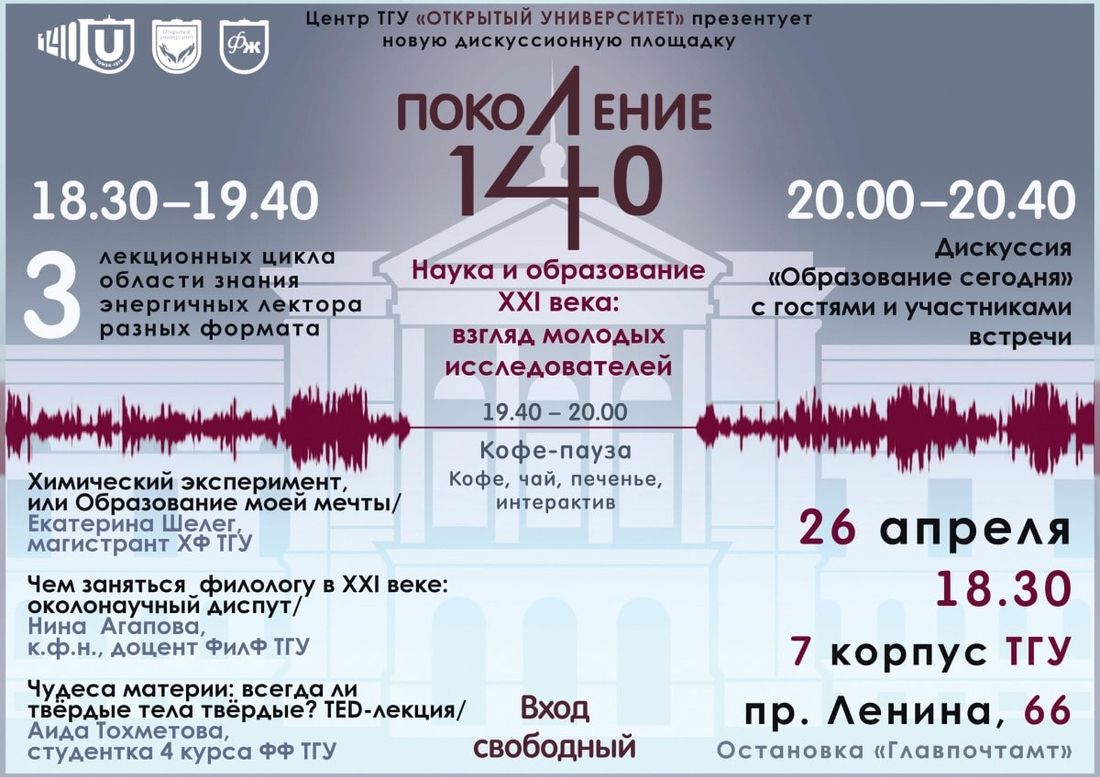 Центр ТГУ «ОТКРЫТЫЙ УНИВЕРСИТЕТ» презентует новую дискуссионную площадку

ПОКОЛЕНИЕ 140

18.30–19.40

3 лекционных цикла области знания энергичных лектора разных формата

Наука и образование XXI века: взгляд молодых исследователей

20.00–20.40

Дискуссия «Образование сегодня» с гостями и участниками встречи

19.40 – 20.00

Кофе-пауза
Кофе, чай, печенье, интерактив

Химический эксперимент, или Образование моей мечты/
Екатерина Шелег, магистрант ХФ ТГУ

Чем заняться филологу в XXI веке: околонаучный диспут/
Нина Агапова, к.ф.н., доцент ФилФ ТГУ

Чудеса материи: всегда ли твёрдые тела твёрдые? TED-лекция/
Аида Тохметова, студентка 4 курса ФФ ТГУ

Вход свободный

26 апреля
18.30
7 корпус ТГУ
пр. Ленина, 66
Остановка «Главпочтамт»